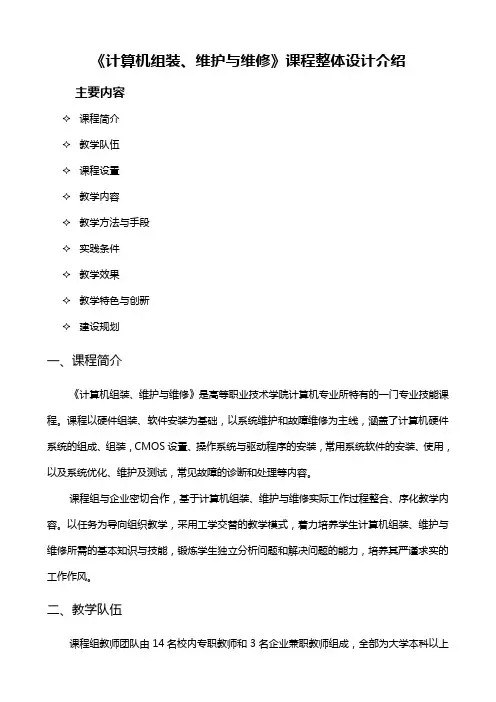 《计算机组装、维护与维修》课程整体设计介绍

主要内容

✧ 课程简介

✧ 教学队伍

✧ 课程设置

✧ 教学内容

✧ 教学方法与手段

✧ 实践条件

✧ 教学效果

✧ 教学特色与创新

✧ 建设规划

一、课程简介

《计算机组装、维护与维修》是高等职业技术学院计算机专业所特有的一门专业技能课程。课程以硬件组装、软件安装为基础，以系统维护和故障维修为主线，涵盖了计算机硬件系统的组成、组装，CMOS 设置、操作系统与驱动程序的安装，常用系统软件的安装、使用，以及系统优化、维护及测试，常见故障的诊断和处理等内容。

课程组与企业密切合作，基于计算机组装、维护与维修实际工作过程整合、序化教学内容。以任务为导向组织教学，采用工学交替的教学模式，着力培养学生计算机组装、维护与维修所需的基本知识与技能，锻炼学生独立分析问题和解决问题的能力，培养其严谨求实的工作作风。

二、教学队伍

课程组教师团队由 14 名校内专职教师和 3 名企业兼职教师组成，全部为大学本科以上